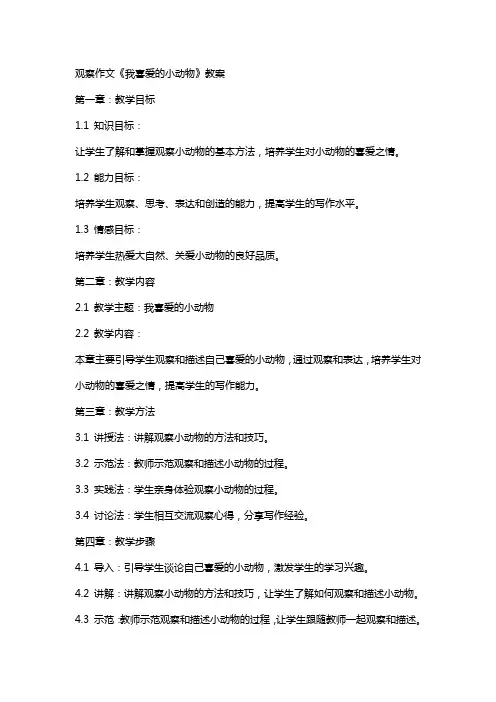 观察作文《我喜爱的小动物》教案

第一章：教学目标

1.1 知识目标：

让学生了解和掌握观察小动物的基本方法，培养学生对小动物的喜爱之情。

1.2 能力目标：

培养学生观察、思考、表达和创造的能力，提高学生的写作水平。

1.3 情感目标：

培养学生热爱大自然、关爱小动物的良好品质。

第二章：教学内容

2.1 教学主题：我喜爱的小动物

2.2 教学内容：

本章主要引导学生观察和描述自己喜爱的小动物，通过观察和表达，培养学生对小动物的喜爱之情，提高学生的写作能力。

第三章：教学方法

3.1 讲授法：讲解观察小动物的方法和技巧。

3.2 示范法：教师示范观察和描述小动物的过程。

3.3 实践法：学生亲身体验观察小动物的过程。

3.4 讨论法：学生相互交流观察心得，分享写作经验。

第四章：教学步骤

4.1 导入：引导学生谈论自己喜爱的小动物，激发学生的学习兴趣。

4.2 讲解：讲解观察小动物的方法和技巧，让学生了解如何观察和描述小动物。

4.3 示范：教师示范观察和描述小动物的过程，让学生跟随教师一起观察和描述。